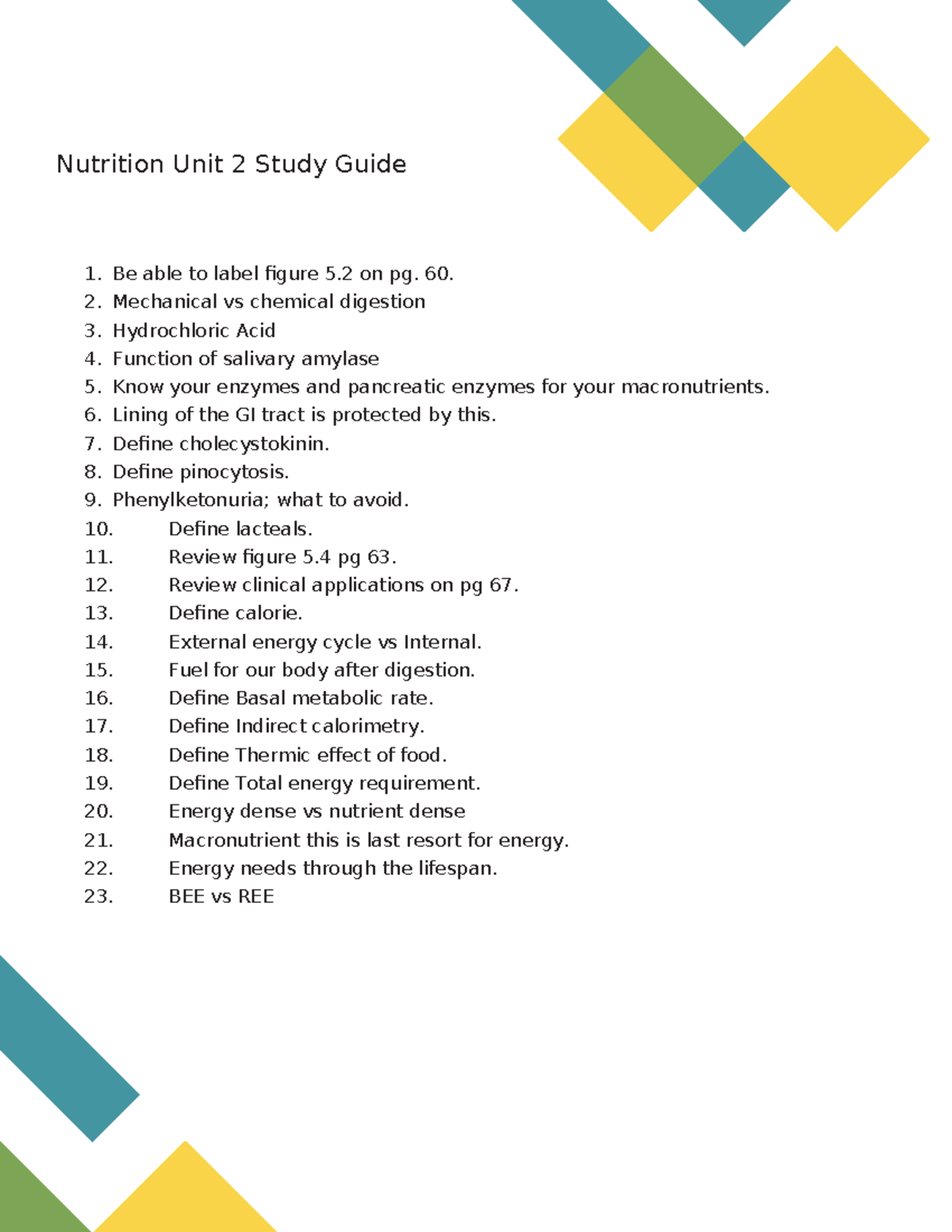 Nutrition Unit 2 Study Guide

1. Be able to label figure 5.2 on pg. 60.
2. Mechanical vs chemical digestion
3. Hydrochloric Acid
4. Function of salivary amylase
5. Know your enzymes and pancreatic enzymes for your macronutrients.
6. Lining of the GI tract is protected by this.
7. Define cholecystokinin.
8. Define pinocytosis.
9. Phenylketonuria; what to avoid.
10. Define lacteals.
11. Review figure 5.4 pg 63.
12. Review clinical applications on pg 67.
13. Define calorie.
14. External energy cycle vs Internal.
15. Fuel for our body after digestion.
16. Define Basal metabolic rate.
17. Define Indirect calorimetry.
18. Define Thermic effect of food.
19. Define Total energy requirement.
20. Energy dense vs nutrient dense
21. Macronutrient this is last resort for energy.
22. Energy needs through the lifespan.
23. BEE vs REE